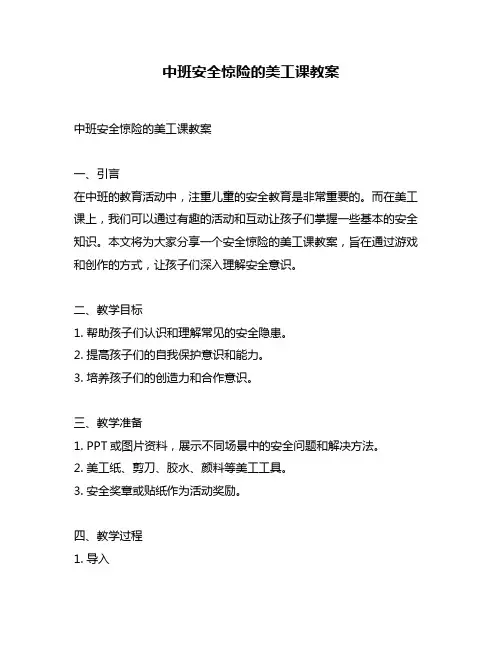 中班安全惊险的美工课教案

中班安全惊险的美工课教案

一、引言
在中班的教育活动中，注重儿童的安全教育是非常重要的。而在美工课上，我们可以通过有趣的活动和互动让孩子们掌握一些基本的安全知识。本文将为大家分享一个安全惊险的美工课教案，旨在通过游戏和创作的方式，让孩子们深入理解安全意识。

二、教学目标
1. 帮助孩子们认识和理解常见的安全隐患。
2. 提高孩子们的自我保护意识和能力。
3. 培养孩子们的创造力和合作意识。

三、教学准备
1. PPT 或图片资料，展示不同场景中的安全问题和解决方法。
2. 美工纸、剪刀、胶水、颜料等美工工具。
3. 安全奖章或贴纸作为活动奖励。

四、教学过程
1. 导入